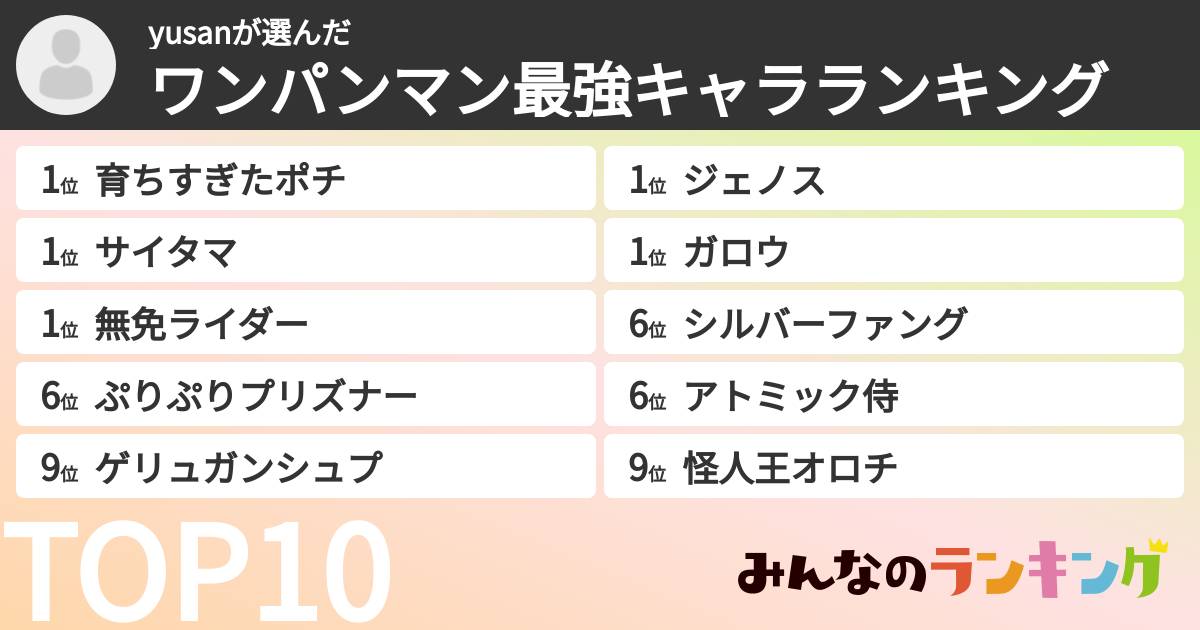 yusanが選んだ
ワンパンマン最強キャラランキング

1位 育ちすぎたポチ
1位 サイタマ
1位 無免ライダー
6位 ぷりぷりプリズナー
9位 ゲリュガンシュプ

1位 ジェノス
1位 ガロウ
6位 シルバーファング
6位 アトミック侍
9位 怪人王オロチ

TOP10

みんなのランキング